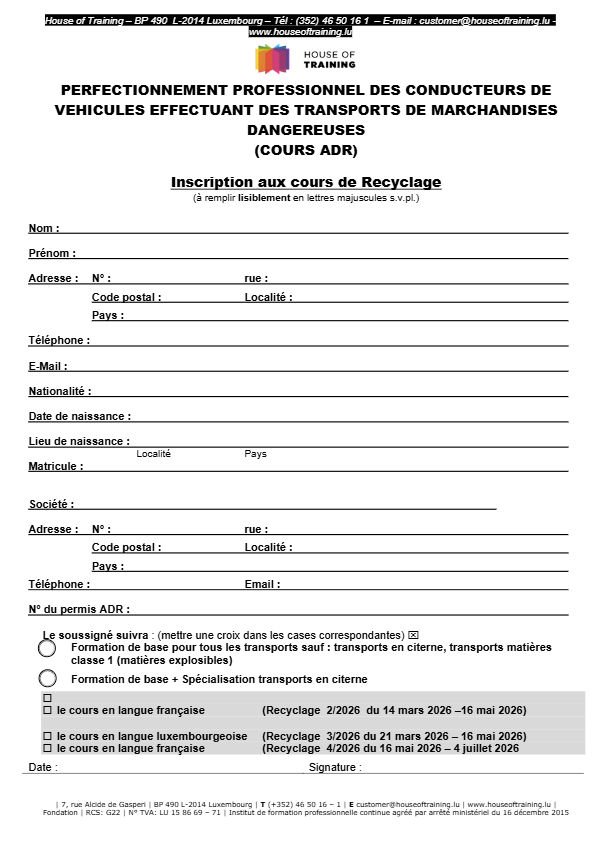 House of Training – BP 490 L-2014 Luxembourg – Tél : (352) 46 50 16 1 – E-mail : customer@houseoftraining.lu - www.houseoftraining.lu

HOUSE OF TRAINING

PERFECTIONNEMENT PROFESSIONNEL DES CONDUCTEURS DE VEHICULES EFFECTUANT DES TRANSPORTS DE MARCHANDISES DANGEREUSES
(COURS ADR)

Inscription aux cours de Recyclage
(à remplir lisiblement en lettres majuscules s.v.pl.)

Nom :

Prénom :

Adresse : N° : rue :
Code postal : Localité :
Pays :

Téléphone :

E-Mail :

Nationalité :

Date de naissance :

Lieu de naissance :
Localité Pays

Matricule :

Société :

Adresse : N° : rue :
Code postal : Localité :
Pays :

Téléphone : Email :

N° du permis ADR :

Le soussigné suivra : (mettre une croix dans les cases correspondantes) ☒

Formation de base pour tous les transports sauf : transports en citerne, transports matières classe 1 (matières explosibles)

Formation de base + Spécialisation transports en citerne

☐
☐ le cours en langue française (Recyclage 2/2026 du 14 mars 2026 –16 mai 2026)

☐ le cours en langue luxembourgeoise (Recyclage 3/2026 du 21 mars 2026 – 16 mai 2026)
☐ le cours en langue française (Recyclage 4/2026 du 16 mai 2026 – 4 juillet 2026

Date : Signature :

| 7, rue Alcide de Gasperi | BP 490 L-2014 Luxembourg | T (+352) 46 50 16 – 1 | E customer@houseoftraining.lu | www.houseoftraining.lu |
Fondation | RCS: G22 | N° TVA: LU 15 86 69 – 71 | Institut de formation professionnelle continue agréé par arrêté ministériel du 16 décembre 2015